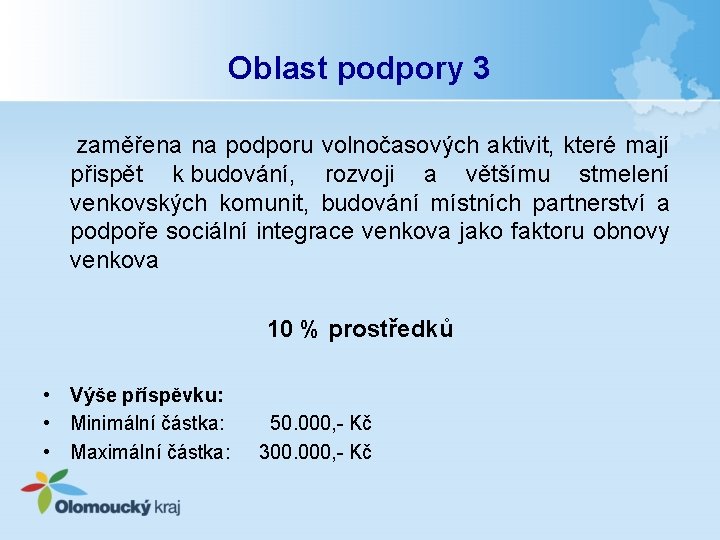 Oblast podpory 3

zaměřena na podporu volnočasových aktivit, které mají přispět k budování, rozvoji a většímu stmelení venkovských komunit, budování místních partnerství a podpoře sociální integrace venkova jako faktoru obnovy venkova

10 % prostředků

• Výše příspěvku:
• Minimální částka: 50.000,- Kč
• Maximální částka: 300.000,- Kč

Olomoucký kraj